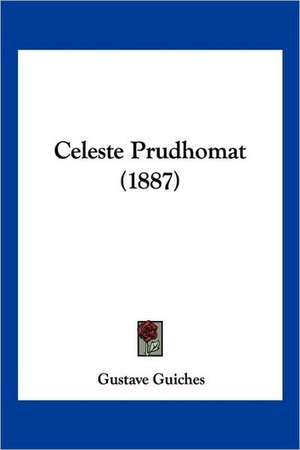 Celeste Prudhomat
(1887)

Gustave Guiches